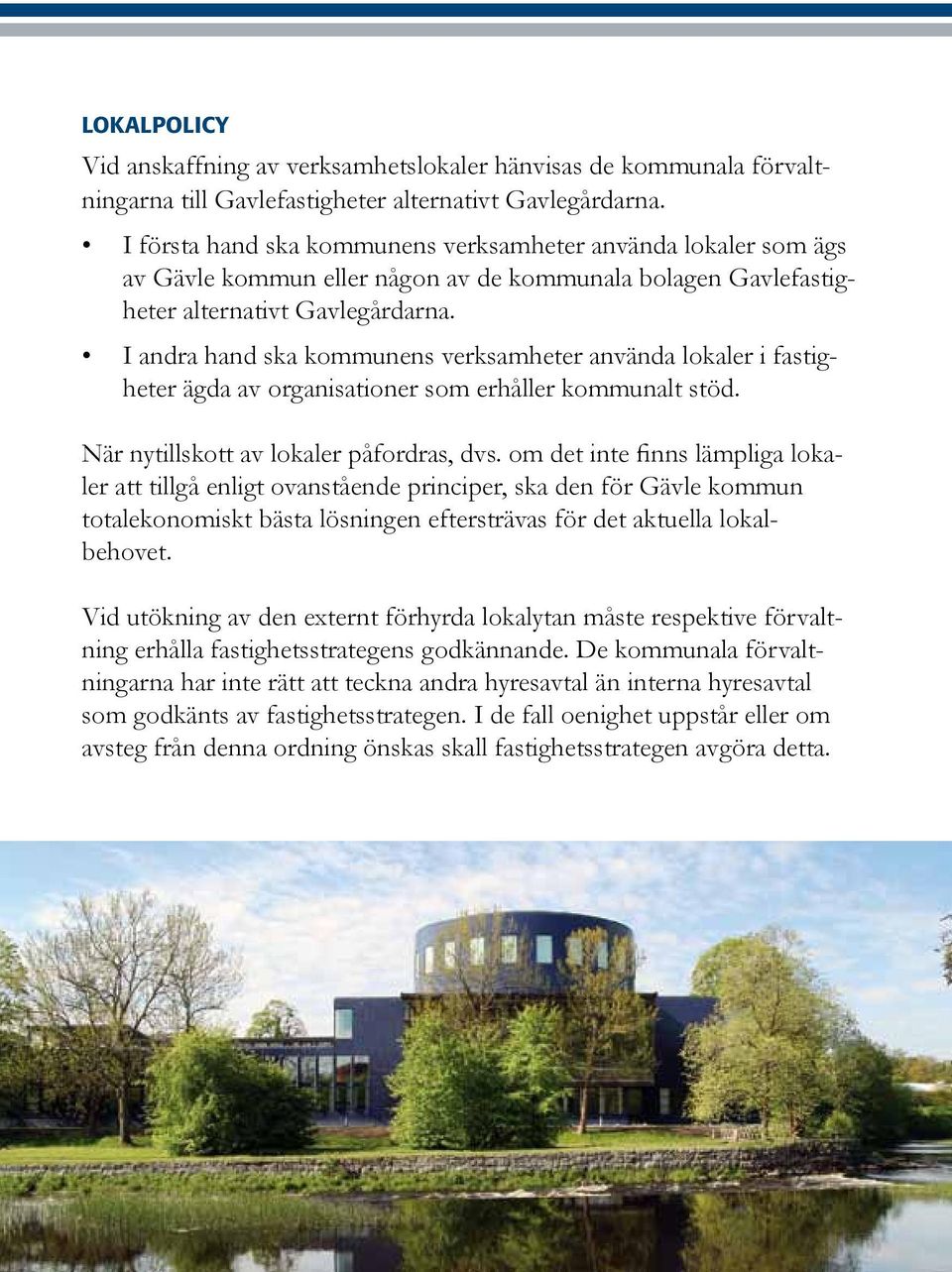 LOKALPOLICY

Vid anskaffning av verksamhetslokaler hänvisas de kommunala förvaltningarna till Gavlefastigheter alternativt Gavlegårdarna.

• I första hand ska kommunens verksamheter använda lokaler som ägs av Gävle kommun eller någon av de kommunala bolagen Gavlefastigheter alternativt Gavlegårdarna.
• I andra hand ska kommunens verksamheter använda lokaler i fastigheter ägda av organisationer som erhåller kommunalt stöd.

När nytillskott av lokaler påfordras, dvs. om det inte finns lämpliga lokaler att tillgå enligt ovanstående principer, ska den för Gävle kommun totalekonomiskt bästa lösningen eftersträvas för det aktuella lokalbehovet.

Vid utökning av den externt förhyrda lokalytan måste respektive förvaltning erhålla fastighetsstrategens godkännande. De kommunala förvaltningarna har inte rätt att teckna andra hyresavtal än interna hyresavtal som godkänts av fastighetsstrategen. I de fall oenighet uppstår eller om avsteg från denna ordning önskas skall fastighetsstrategen avgöra detta.